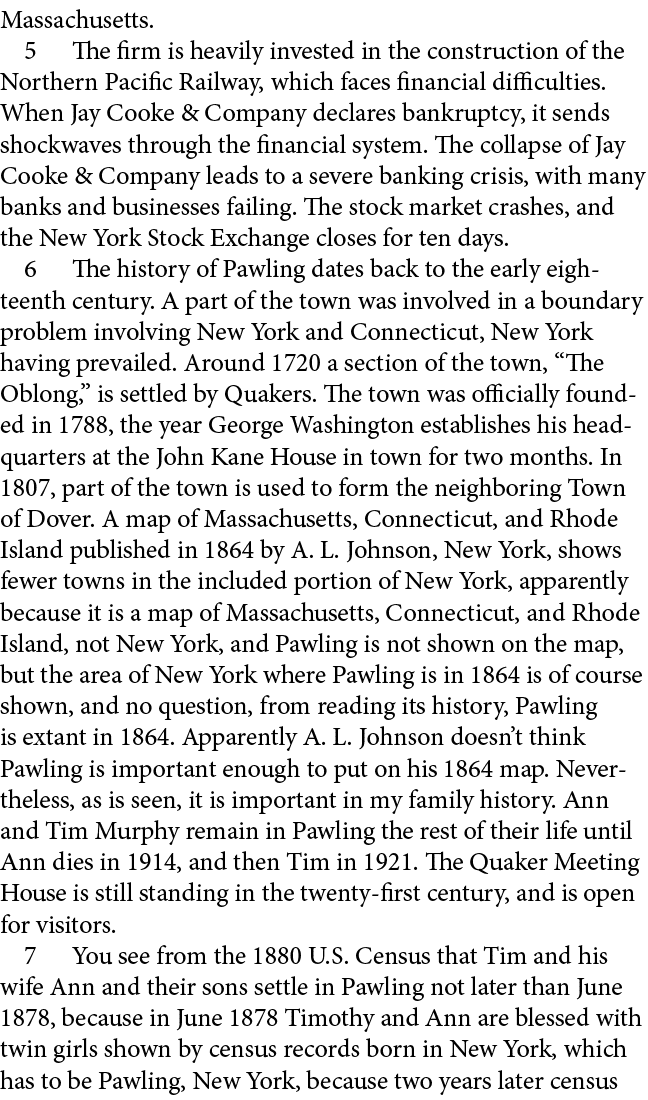 Massachusetts.

5 The firm is heavily invested in the construction of the Northern Pacific Railway, which faces financial difficulties. When Jay Cooke & Company declares bankruptcy, it sends shockwaves through the financial system. The collapse of Jay Cooke & Company leads to a severe banking crisis, with many banks and businesses failing. The stock market crashes, and the New York Stock Exchange closes for ten days.

6 The history of Pawling dates back to the early eighteenth century. A part of the town was involved in a boundary problem involving New York and Connecticut, New York having prevailed. Around 1720 a section of the town, “The Oblong,” is settled by Quakers. The town was officially founded in 1788, the year George Washington establishes his headquarters at the John Kane House in town for two months. In 1807, part of the town is used to form the neighboring Town of Dover. A map of Massachusetts, Connecticut, and Rhode Island published in 1864 by A. L. Johnson, New York, shows fewer towns in the included portion of New York, apparently because it is a map of Massachusetts, Connecticut, and Rhode Island, not New York, and Pawling is not shown on the map, but the area of New York where Pawling is in 1864 is of course shown, and no question, from reading its history, Pawling is extant in 1864. Apparently A. L. Johnson doesn’t think Pawling is important enough to put on his 1864 map. Nevertheless, as is seen, it is important in my family history. Ann and Tim Murphy remain in Pawling the rest of their life until Ann dies in 1914, and then Tim in 1921. The Quaker Meeting House is still standing in the twenty-first century, and is open for visitors.

7 You see from the 1880 U.S. Census that Tim and his wife Ann and their sons settle in Pawling not later than June 1878, because in June 1878 Timothy and Ann are blessed with twin girls shown by census records born in New York, which has to be Pawling, New York, because two years later census